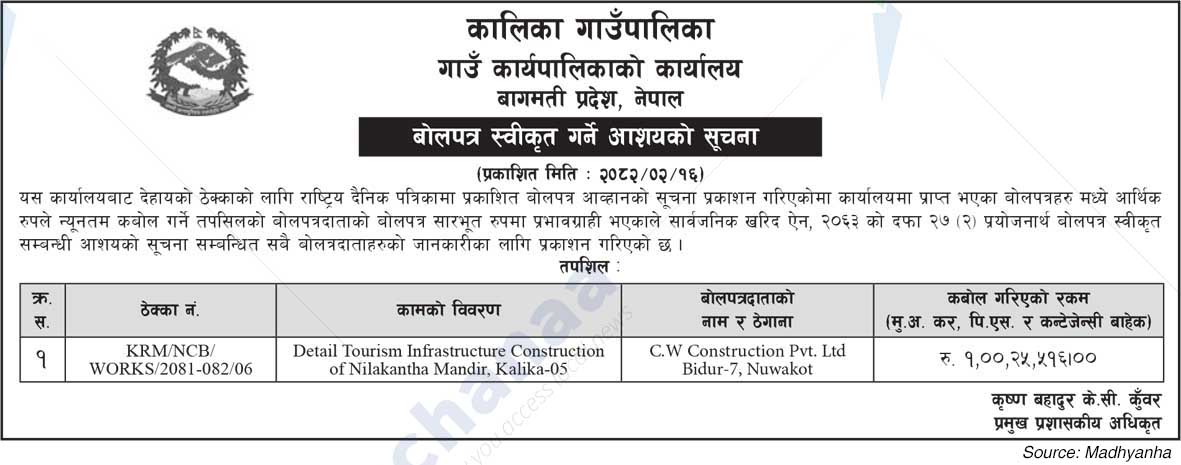 कालिका गाउँपालिका
गाउँ कार्यपालिकाको कार्यालय
बागमती प्रदेश, नेपाल

बोलपत्र स्वीकृत गर्ने आशयको सूचना

(प्रकाशित मिति : २०८२/०२/१६)

यस कार्यालयबाट देहायको ठेक्काको लागि राष्ट्रिय दैनिक पत्रिकामा प्रकाशित बोलपत्र आव्हानको सूचना प्रकाशन गरिएकोमा कार्यालयमा प्राप्त भएका बोलपत्रहरु मध्ये आर्थिक रुपले न्यूनतम कबोल गर्ने तपसिलको बोलपत्रदाताको बोलपत्र सारभूत रुपमा प्रभावग्राही भएकाले सार्वजनिक खरिद ऐन, २०६३ को दफा २७ (२) प्रयोजनार्थ बोलपत्र स्वीकृत सम्बन्धी आशयको सूचना सम्बन्धित सबै बोलत्रदाताहरुको जानकारीका लागि प्रकाशन गरिएको छ ।

तपशिल :

| क्र. स. | ठेक्का नं. | कामको विवरण | बोलपत्रदाताको नाम र ठेगाना | कबोल गरिएको रकम (मु.अ. कर, पि.एस. र कन्टेजेन्सी बाहेक) |
|---|---|---|---|---|
| १ | KRM/NCB/ WORKS/2081-082/06 | Detail Tourism Infrastructure Construction of Nilakantha Mandir, Kalika-05 | C.W Construction Pvt. Ltd Bidur-7, Nuwakot | रु. १,००,२५,५१६।०० |

कृष्ण बहादुर के.सी. कुँवर
प्रमुख प्रशासकीय अधिकृत

Source: Madhyanha